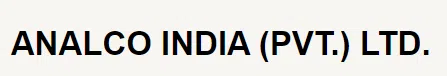 ANALCO INDIA (PVT.) LTD.